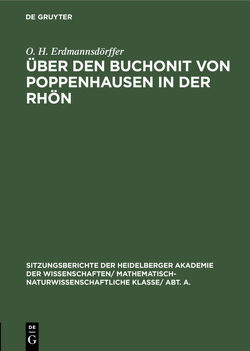 DE GRUYTER

O. H. Erdmannsdörffer

ÜBER DEN BUCHONIT VON POPPENHAUSEN IN DER RHÖN

SITZUNGSBERICHTE DER HEIDELBERGER AKADEMIE DER WISSENSCHAFTEN/ MATHEMATISCH-NATURWISSENSCHAFTLICHE KLASSE/ ABT. A.

DE
G